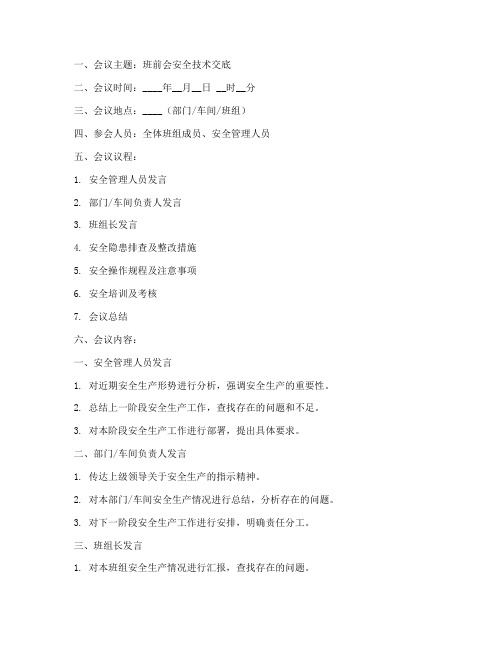 一、会议主题：班前会安全技术交底

二、会议时间：____年__月__日 __时__分

三、会议地点：____（部门/车间/班组）

四、参会人员：全体班组成员、安全管理人员

五、会议议程：

1. 安全管理人员发言

2. 部门/车间负责人发言

3. 班组长发言

4. 安全隐患排查及整改措施

5. 安全操作规程及注意事项

6. 安全培训及考核

7. 会议总结

六、会议内容：

一、安全管理人员发言

1. 对近期安全生产形势进行分析，强调安全生产的重要性。

2. 总结上一阶段安全生产工作，查找存在的问题和不足。

3. 对本阶段安全生产工作进行部署，提出具体要求。

二、部门/车间负责人发言

1. 传达上级领导关于安全生产的指示精神。

2. 对本部门/车间安全生产情况进行总结，分析存在的问题。

3. 对下一阶段安全生产工作进行安排，明确责任分工。

三、班组长发言

1. 对本班组安全生产情况进行汇报，查找存在的问题。